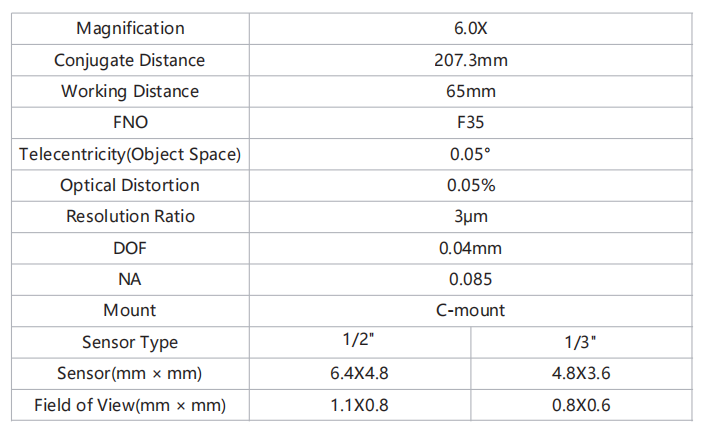 | Magnification | 6.0X | |
|---|---|---|
| Conjugate Distance | 207.3mm | |
| Working Distance | 65mm | |
| FNO | F35 | |
| Telecentricity(Object Space) | 0.05° | |
| Optical Distortion | 0.05% | |
| Resolution Ratio | 3μm | |
| DOF | 0.04mm | |
| NA | 0.085 | |
| Mount | C-mount | |
| Sensor Type | 1/2" | 1/3" |
| Sensor(mm × mm) | 6.4X4.8 | 4.8X3.6 |
| Field of View(mm × mm) | 1.1X0.8 | 0.8X0.6 |